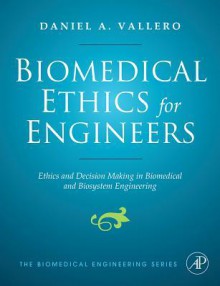 DANIEL A. VALLERO

BIOMEDICAL ETHICS for ENGINEERS

Ethics and Decision Making in Biomedical and Biosystem Engineering

THE BIOMEDICAL ENGINEERING SERIES

AP